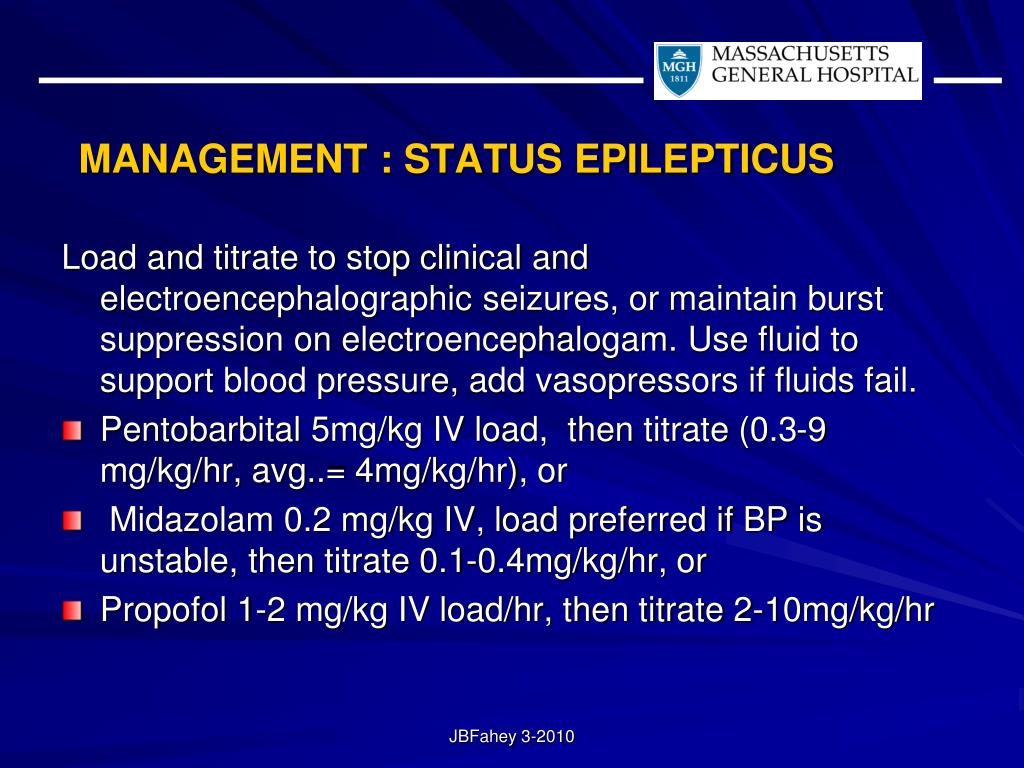 MGH 1811 MASSACHUSETTS GENERAL HOSPITAL

MANAGEMENT : STATUS EPILEPTICUS

Load and titrate to stop clinical and electroencephalographic seizures, or maintain burst suppression on electroencephalogam. Use fluid to support blood pressure, add vasopressors if fluids fail.

Pentobarbital 5mg/kg IV load, then titrate (0.3-9 mg/kg/hr, avg..= 4mg/kg/hr), or

Midazolam 0.2 mg/kg IV, load preferred if BP is unstable, then titrate 0.1-0.4mg/kg/hr, or

Propofol 1-2 mg/kg IV load/hr, then titrate 2-10mg/kg/hr

JBFahey 3-2010